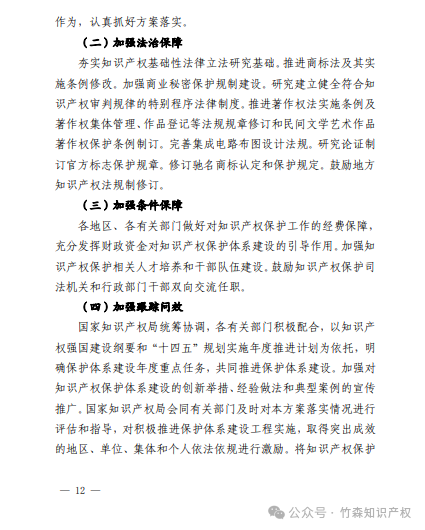 作为，认真抓好方案落实。

（二）加强法治保障

夯实知识产权基础性法律立法研究基础。推进商标法及其实施条例修改。加强商业秘密保护规制建设。研究建立健全符合知识产权审判规律的特别程序法律制度。推进著作权法实施条例及著作权集体管理、作品登记等法规规章修订和民间文学艺术作品著作权保护条例制订。完善集成电路布图设计法规。研究论证制订官方标志保护规章。修订驰名商标认定和保护规定。鼓励地方知识产权法规制修订。

（三）加强条件保障

各地区、各有关部门做好对知识产权保护工作的经费保障，充分发挥财政资金对知识产权保护体系建设的引导作用。加强知识产权保护相关人才培养和干部队伍建设。鼓励知识产权保护司法机关和行政部门干部双向交流任职。

（四）加强跟踪问效

国家知识产权局统筹协调，各有关部门积极配合，以知识产权强国建设纲要和“十四五”规划实施年度推进计划为依托，明确保护体系建设年度重点任务，共同推进保护体系建设。加强对知识产权保护体系建设的创新举措、经验做法和典型案例的宣传推广。国家知识产权局会同有关部门及时对本方案落实情况进行评估和指导，对积极推进保护体系建设工程实施，取得突出成效的地区、单位、集体和个人依法依规进行激励。将知识产权保护

— 12 —

公众号 · 竹森知识产权